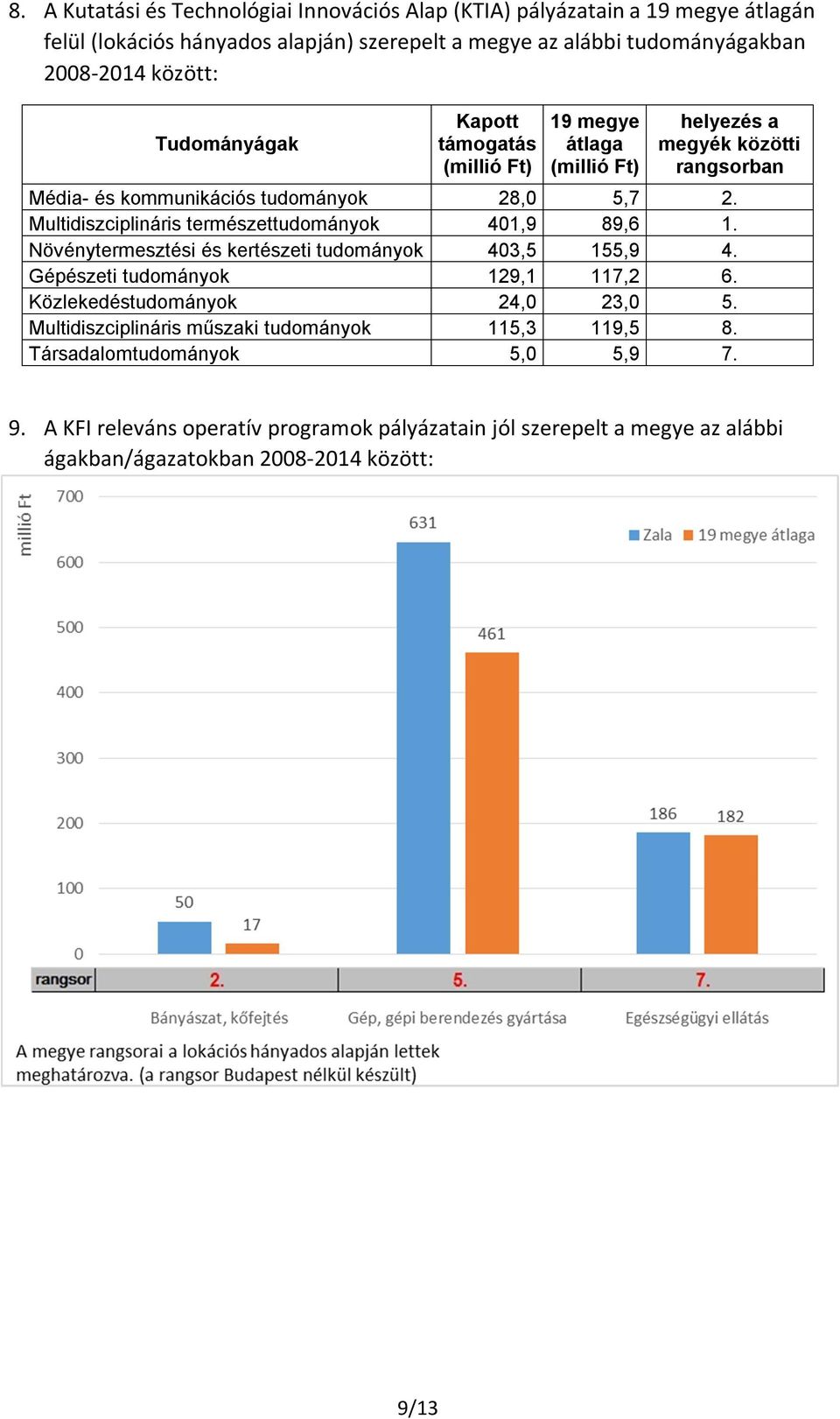 8. A Kutatási és Technológiai Innovációs Alap (KTIA) pályázatain a 19 megye átlagán felül (lokációs hányados alapján) szerepelt a megye az alábbi tudományágakban 2008-2014 között:

| Tudományágak | Kapott támogatás (millió Ft) | 19 megye átlaga (millió Ft) | helyezés a megyék közötti rangsorban |
|---|---|---|---|
| Média- és kommunikációs tudományok | 28,0 | 5,7 | 2. |
| Multidiszciplináris természettudományok | 401,9 | 89,6 | 1. |
| Növénytermesztési és kertészeti tudományok | 403,5 | 155,9 | 4. |
| Gépészeti tudományok | 129,1 | 117,2 | 6. |
| Közlekedéstudományok | 24,0 | 23,0 | 5. |
| Multidiszciplináris műszaki tudományok | 115,3 | 119,5 | 8. |
| Társadalomtudományok | 5,0 | 5,9 | 7. |

9. A KFI releváns operatív programok pályázatain jól szerepelt a megye az alábbi ágakban/ágazatokban 2008-2014 között:

millió Ft
700
600
500
400
300
200
100
0
Zala 19 megye átlaga
50 17
631 461
186 182
rangsor 2. 5. 7.
Bányászat, kőfejtés Gép, gépi berendezés gyártása Egészségügyi ellátás
A megye rangsorai a lokációs hányados alapján lettek meghatározva. (a rangsor Budapest nélkül készült)

9/13